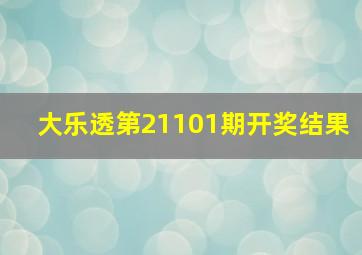 大乐透第21101期开奖结果